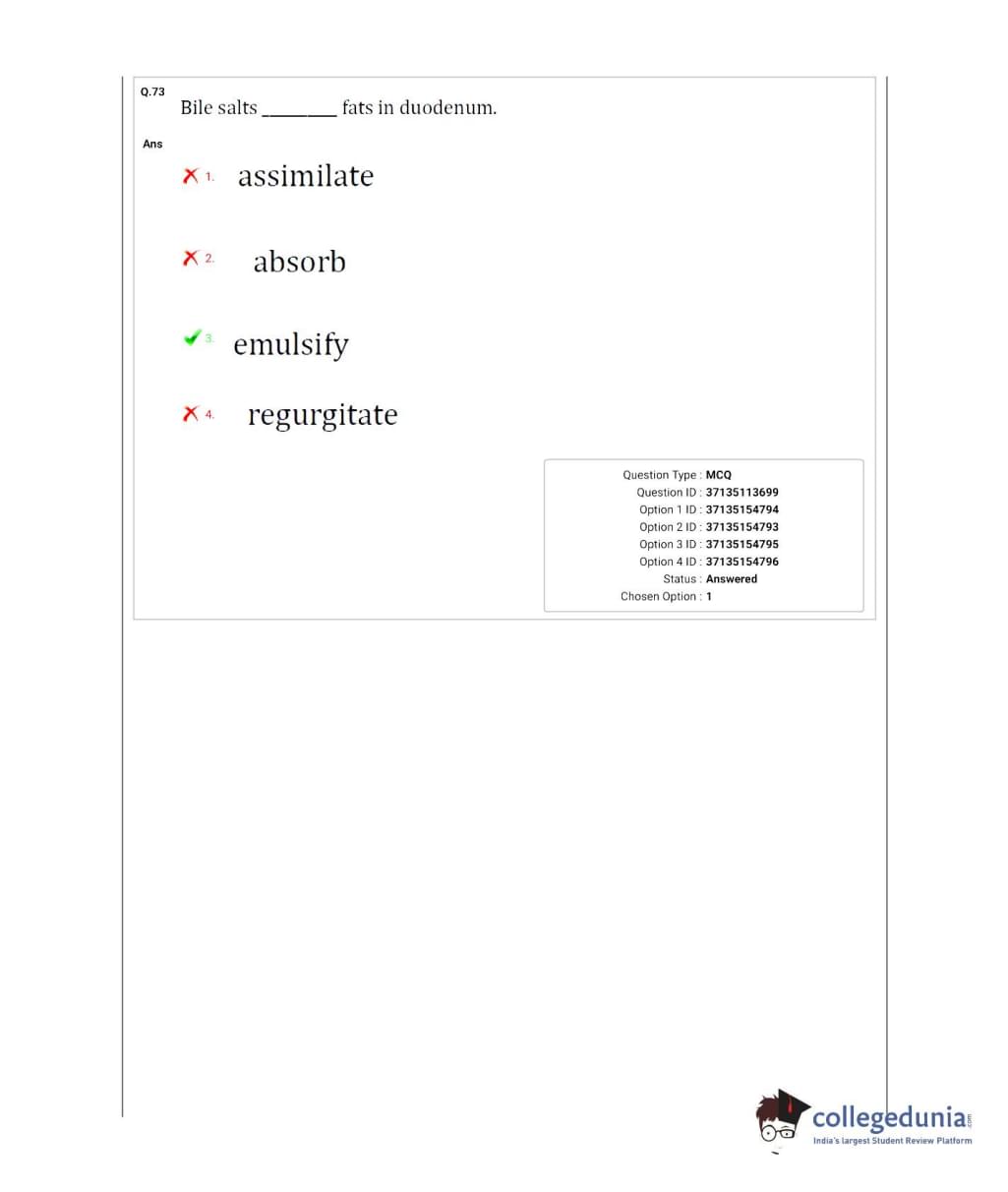 Q.73
Bile salts ________ fats in duodenum.

Ans

1. assimilate

2. absorb

3. emulsify

4. regurgitate

Question Type : MCQ
Question ID : 37135113699
Option 1 ID : 37135154794
Option 2 ID : 37135154793
Option 3 ID : 37135154795
Option 4 ID : 37135154796
Status : Answered
Chosen Option : 1

collegedunia.com
India's largest Student Review Platform